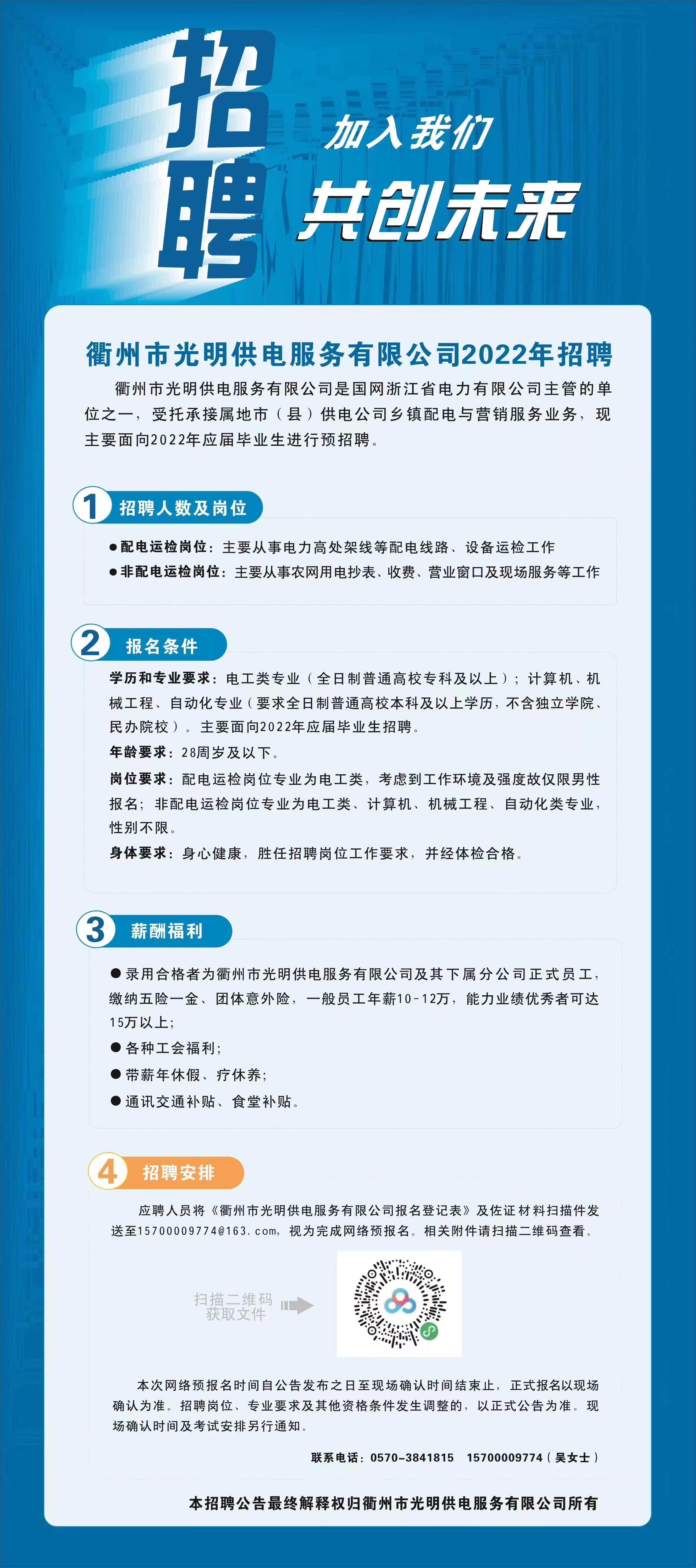 招聘

加入我们

共创未来

衢州市光明供电服务有限公司2022年招聘

衢州市光明供电服务有限公司是国网浙江省电力有限公司主管的单位之一，受托承接属地市（县）供电公司乡镇配电与营销服务业务，现主要面向2022年应届毕业生进行预招聘。

1 招聘人数及岗位

●配电运检岗位：主要从事电力高处架线等配电线路、设备运检工作

●非配电运检岗位：主要从事农网用电抄表、收费、营业窗口及现场服务等工作

2 报名条件

学历和专业要求：电工类专业（全日制普通高校专科及以上）；计算机、机械工程、自动化专业（要求全日制普通高校本科及以上学历，不含独立学院、民办院校）。主要面向2022年应届毕业生招聘。

年龄要求：28周岁及以下。

岗位要求：配电运检岗位专业为电工类，考虑到工作环境及强度故仅限男性报名；非配电运检岗位专业为电工类、计算机、机械工程、自动化类专业，性别不限。

身体要求：身心健康，胜任招聘岗位工作要求，并经体检合格。

3 薪酬福利

●录用合格者为衢州市光明供电服务有限公司及其下属分公司正式员工，缴纳五险一金、团体意外险，一般员工年薪10-12万，能力业绩优秀者可达15万以上；

●各种工会福利；

●带薪年休假、疗休养；

●通讯交通补贴、食堂补贴。

4 招聘安排

应聘人员将《衢州市光明供电服务有限公司报名登记表》及佐证材料扫描件发送至15700009774@163.com，视为完成网络预报名。相关附件请扫描二维码查看。

扫描二维码
获取文件

本次网络预报名时间自公告发布之日至现场确认时间结束止，正式报名以现场确认为准。招聘岗位、专业要求及其他资格条件发生调整的，以正式公告为准。现场确认时间及考试安排另行通知。

联系电话：0570-3841815　15700009774（吴女士）

本招聘公告最终解释权归衢州市光明供电服务有限公司所有